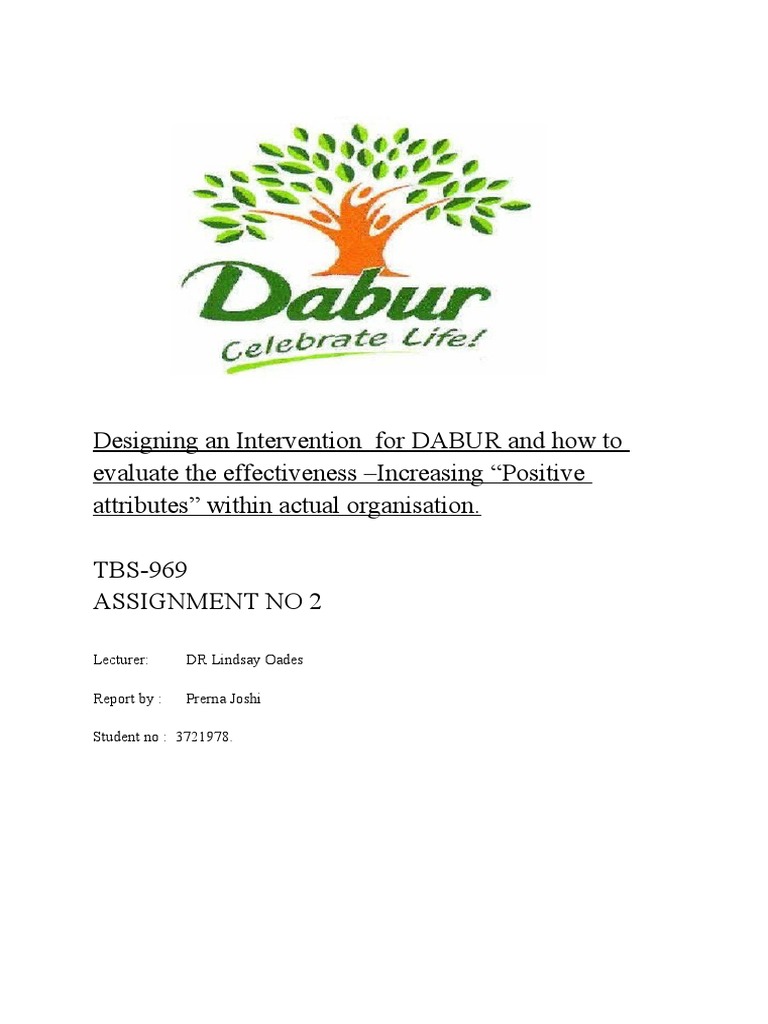 Dabur
Celebrate Life!

Designing an Intervention for DABUR and how to evaluate the effectiveness –Increasing “Positive attributes” within actual organisation.

TBS-969
ASSIGNMENT NO 2

Lecturer: DR Lindsay Oades

Report by : Prerna Joshi

Student no : 3721978.